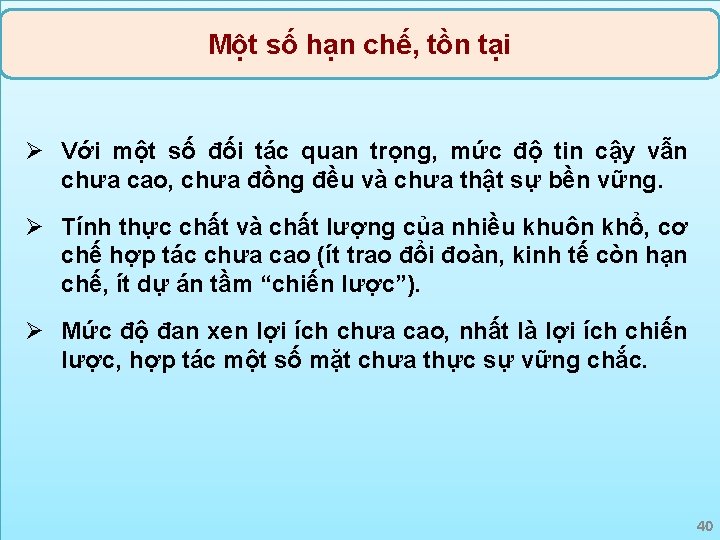 Một số hạn chế, tồn tại

➢ Với một số đối tác quan trọng, mức độ tin cậy vẫn chưa cao, chưa đồng đều và chưa thật sự bền vững.

➢ Tính thực chất và chất lượng của nhiều khuôn khổ, cơ chế hợp tác chưa cao (ít trao đổi đoàn, kinh tế còn hạn chế, ít dự án tầm “chiến lược”).

➢ Mức độ đan xen lợi ích chưa cao, nhất là lợi ích chiến lược, hợp tác một số mặt chưa thực sự vững chắc.

40